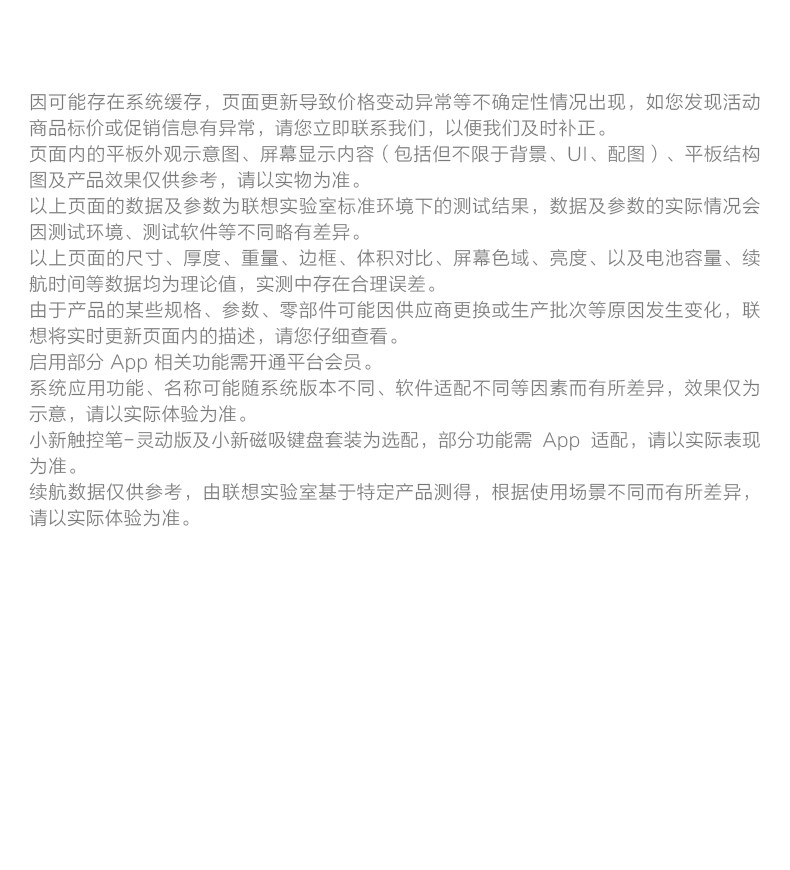 因可能存在系统缓存，页面更新导致价格变动异常等不确定性情况出现，如您发现活动商品标价或促销信息有异常，请您立即联系我们，以便我们及时补正。
页面内的平板外观示意图、屏幕显示内容（包括但不限于背景、UI、配图）、平板结构图及产品效果仅供参考，请以实物为准。
以上页面的数据及参数为联想实验室标准环境下的测试结果，数据及参数的实际情况会因测试环境、测试软件等不同略有差异。
以上页面的尺寸、厚度、重量、边框、体积对比、屏幕色域、亮度、以及电池容量、续航时间等数据均为理论值，实测中存在合理误差。
由于产品的某些规格、参数、零部件可能因供应商更换或生产批次等原因发生变化，联想将实时更新页面内的描述，请您仔细查看。
启用部分 App 相关功能需开通平台会员。
系统应用功能、名称可能随系统版本不同、软件适配不同等因素而有所差异，效果仅为示意，请以实际体验为准。
小新触控笔-灵动版及小新磁吸键盘套装为选配，部分功能需 App 适配，请以实际表现为准。
续航数据仅供参考，由联想实验室基于特定产品测得，根据使用场景不同而有所差异，请以实际体验为准。